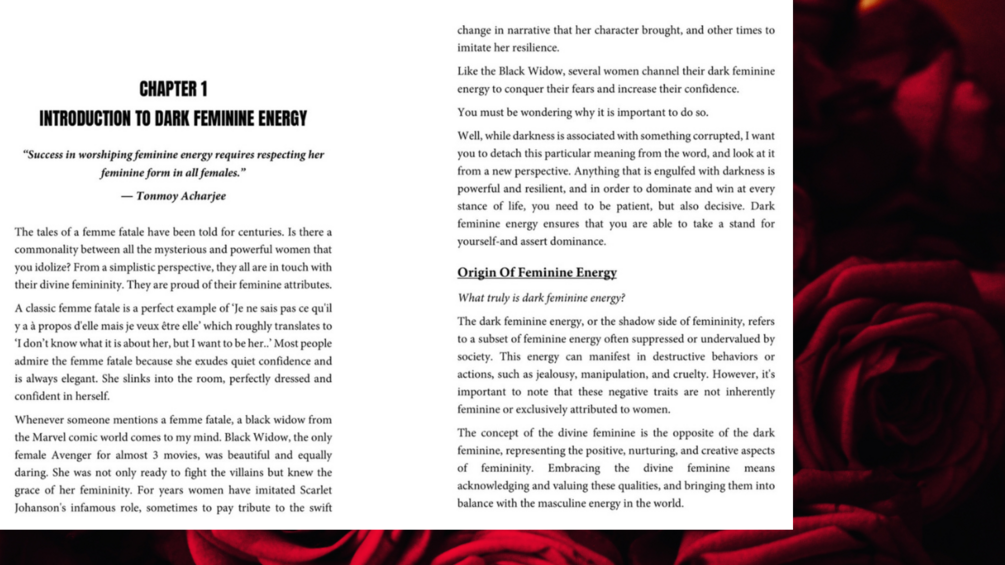 CHAPTER 1
INTRODUCTION TO DARK FEMININE ENERGY

"Success in worshiping feminine energy requires respecting her feminine form in all females."
— Tonmoy Acharjee

The tales of a femme fatale have been told for centuries. Is there a commonality between all the mysterious and powerful women that you idolize? From a simplistic perspective, they all are in touch with their divine femininity. They are proud of their feminine attributes.

A classic femme fatale is a perfect example of 'Je ne sais pas ce qu'il y a à propos d'elle mais je veux être elle' which roughly translates to 'I don't know what it is about her, but I want to be her..' Most people admire the femme fatale because she exudes quiet confidence and is always elegant. She slinks into the room, perfectly dressed and confident in herself.

Whenever someone mentions a femme fatale, a black widow from the Marvel comic world comes to my mind. Black Widow, the only female Avenger for almost 3 movies, was beautiful and equally daring. She was not only ready to fight the villains but knew the grace of her femininity. For years women have imitated Scarlet Johanson's infamous role, sometimes to pay tribute to the swift change in narrative that her character brought, and other times to imitate her resilience.

Like the Black Widow, several women channel their dark feminine energy to conquer their fears and increase their confidence.

You must be wondering why it is important to do so.

Well, while darkness is associated with something corrupted, I want you to detach this particular meaning from the word, and look at it from a new perspective. Anything that is engulfed with darkness is powerful and resilient, and in order to dominate and win at every stance of life, you need to be patient, but also decisive. Dark feminine energy ensures that you are able to take a stand for yourself-and assert dominance.

Origin Of Feminine Energy

What truly is dark feminine energy?

The dark feminine energy, or the shadow side of femininity, refers to a subset of feminine energy often suppressed or undervalued by society. This energy can manifest in destructive behaviors or actions, such as jealousy, manipulation, and cruelty. However, it's important to note that these negative traits are not inherently feminine or exclusively attributed to women.

The concept of the divine feminine is the opposite of the dark feminine, representing the positive, nurturing, and creative aspects of femininity. Embracing the divine feminine means acknowledging and valuing these qualities, and bringing them into balance with the masculine energy in the world.